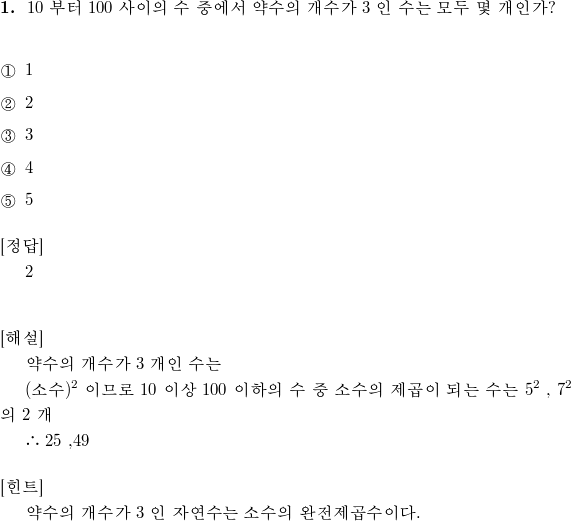 1. 10 부터 100 사이의 수 중에서 약수의 개수가 3 인 수는 모두 몇 개인가?

① 1

② 2

③ 3

④ 4

⑤ 5

[정답]
2

[해설]
약수의 개수가 3 개인 수는
$(소수)^2$ 이므로 10 이상 100 이하의 수 중 소수의 제곱이 되는 수는 $5^2$ , $7^2$ 의 2 개
$\therefore$ 25 ,49

[힌트]
약수의 개수가 3 인 자연수는 소수의 완전제곱수이다.